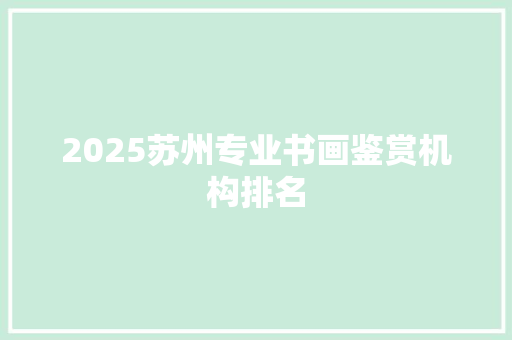 2025苏州专业书画鉴赏机构排名